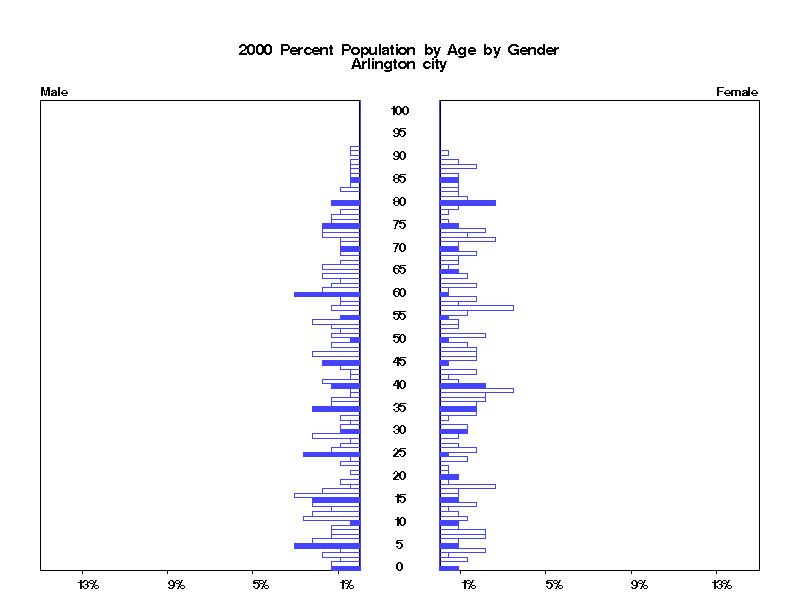 2000 Percent Population by Age by Gender
Arlington city

Male

Female

100
95
90
85
80
75
70
65
60
55
50
45
40
35
30
25
20
15
10
5
0

13%
9%
5%
1%

1%
5%
9%
13%